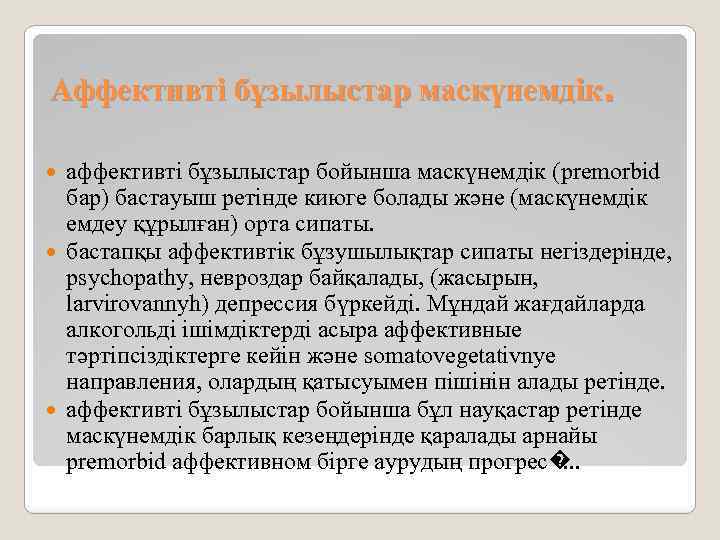 Аффективті бұзылыстар маскүнемдік.

аффективті бұзылыстар бойынша маскүнемдік (premorbid бар) бастауыш ретінде киюге болады және (маскүнемдік емдеу құрылған) орта сипаты.

бастапқы аффективтік бұзушылықтар сипаты негіздерінде, psychopathy, невроздар байқалады, (жасырын, larvirovannyh) депрессия бүркейді. Мұндай жағдайларда алкогольді ішімдіктерді асыра аффективные тәртіпсіздіктерге кейін және somatovegetativnye направления, олардың қатысуымен пішінін алады ретінде.

аффективті бұзылыстар бойынша бұл науқастар ретінде маскүнемдік барлық кезеңдерінде қаралады арнайы premorbid аффективном бірге аурудың прогрес�..